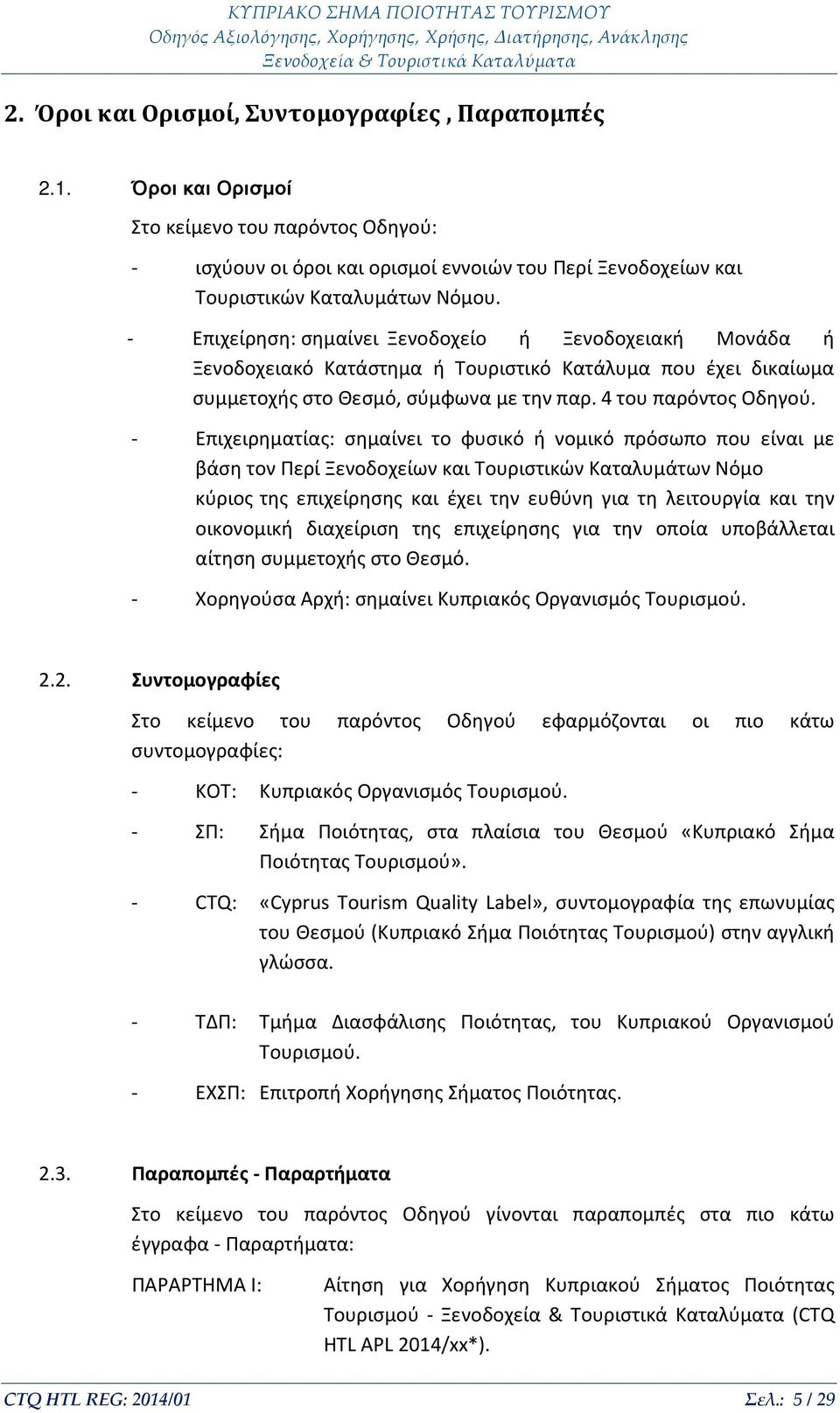 ΚΥΠΡΙΑΚΟ ΣΗΜΑ ΠΟΙΟΤΗΤΑΣ ΤΟΥΡΙΣΜΟΥ
Οδηγός Αξιολόγησης, Χορήγησης, Χρήσης, Διατήρησης, Ανάκλησης
Ξενοδοχεία & Τουριστικά Καταλύματα

2. Όροι και Ορισμοί, Συντομογραφίες , Παραπομπές

2.1. Όροι και Ορισμοί

Στο κείμενο του παρόντος Οδηγού:

- ισχύουν οι όροι και ορισμοί εννοιών του Περί Ξενοδοχείων και Τουριστικών Καταλυμάτων Νόμου.

- Επιχείρηση: σημαίνει Ξενοδοχείο ή Ξενοδοχειακή Μονάδα ή Ξενοδοχειακό Κατάστημα ή Τουριστικό Κατάλυμα που έχει δικαίωμα συμμετοχής στο Θεσμό, σύμφωνα με την παρ. 4 του παρόντος Οδηγού.

- Επιχειρηματίας: σημαίνει το φυσικό ή νομικό πρόσωπο που είναι με βάση τον Περί Ξενοδοχείων και Τουριστικών Καταλυμάτων Νόμο κύριος της επιχείρησης και έχει την ευθύνη για τη λειτουργία και την οικονομική διαχείριση της επιχείρησης για την οποία υποβάλλεται αίτηση συμμετοχής στο Θεσμό.

- Χορηγούσα Αρχή: σημαίνει Κυπριακός Οργανισμός Τουρισμού.

2.2. Συντομογραφίες

Στο κείμενο του παρόντος Οδηγού εφαρμόζονται οι πιο κάτω συντομογραφίες:

- ΚΟΤ: Κυπριακός Οργανισμός Τουρισμού.

- ΣΠ: Σήμα Ποιότητας, στα πλαίσια του Θεσμού «Κυπριακό Σήμα Ποιότητας Τουρισμού».

- CTQ: «Cyprus Tourism Quality Label», συντομογραφία της επωνυμίας του Θεσμού (Κυπριακό Σήμα Ποιότητας Τουρισμού) στην αγγλική γλώσσα.

- ΤΔΠ: Τμήμα Διασφάλισης Ποιότητας, του Κυπριακού Οργανισμού Τουρισμού.

- ΕΧΣΠ: Επιτροπή Χορήγησης Σήματος Ποιότητας.

2.3. Παραπομπές - Παραρτήματα

Στο κείμενο του παρόντος Οδηγού γίνονται παραπομπές στα πιο κάτω έγγραφα - Παραρτήματα:

ΠΑΡΑΡΤΗΜΑ Ι: Αίτηση για Χορήγηση Κυπριακού Σήματος Ποιότητας Τουρισμού - Ξενοδοχεία & Τουριστικά Καταλύματα (CTQ HTL APL 2014/xx*).

CTQ HTL REG: 2014/01 Σελ.: 5 / 29